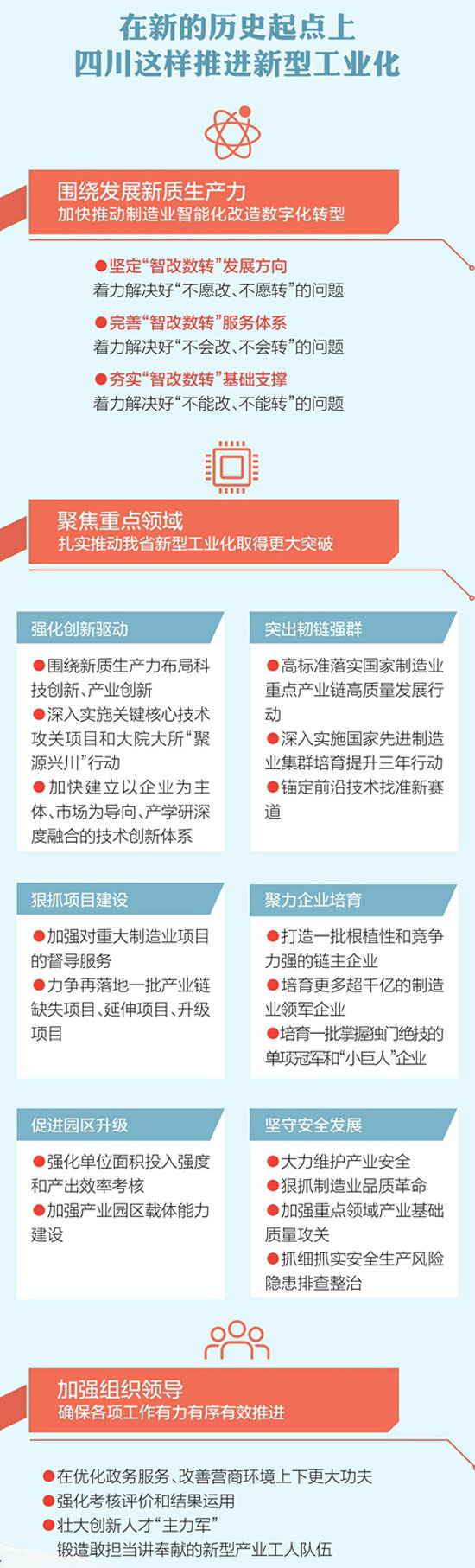 在新的历史起点上
四川这样推进新型工业化

围绕发展新质生产力
加快推动制造业智能化改造数字化转型

●坚定“智改数转”发展方向
着力解决好“不愿改、不愿转”的问题
●完善“智改数转”服务体系
着力解决好“不会改、不会转”的问题
●夯实“智改数转”基础支撑
着力解决好“不能改、不能转”的问题

聚焦重点领域
扎实推动我省新型工业化取得更大突破

强化创新驱动
●围绕新质生产力布局科技创新、产业创新
●深入实施关键核心技术攻关项目和大院大所“聚源兴川”行动
●加快建立以企业为主体、市场为导向、产学研深度融合的技术创新体系

突出韧链强群
●高标准落实国家制造业重点产业链高质量发展行动
●深入实施国家先进制造业集群培育提升三年行动
●锚定前沿技术找准新赛道

狠抓项目建设
●加强对重大制造业项目的督导服务
●力争再落地一批产业链缺失项目、延伸项目、升级项目

聚力企业培育
●打造一批根植性和竞争力强的链主企业
●培育更多超千亿的制造业领军企业
●培育一批掌握独门绝技的单项冠军和“小巨人”企业

促进园区升级
●强化单位面积投入强度和产出效率考核
●加强产业园区载体能力建设

坚守安全发展
●大力维护产业安全
●狠抓制造业品质革命
●加强重点领域产业基础质量攻关
●抓细抓实安全生产风险隐患排查整治

加强组织领导
确保各项工作有力有序有效推进

●在优化政务服务、改善营商环境上下更大功夫
●强化考核评价和结果运用
●壮大创新人才“主力军”
锻造敢担当讲奉献的新型产业工人队伍